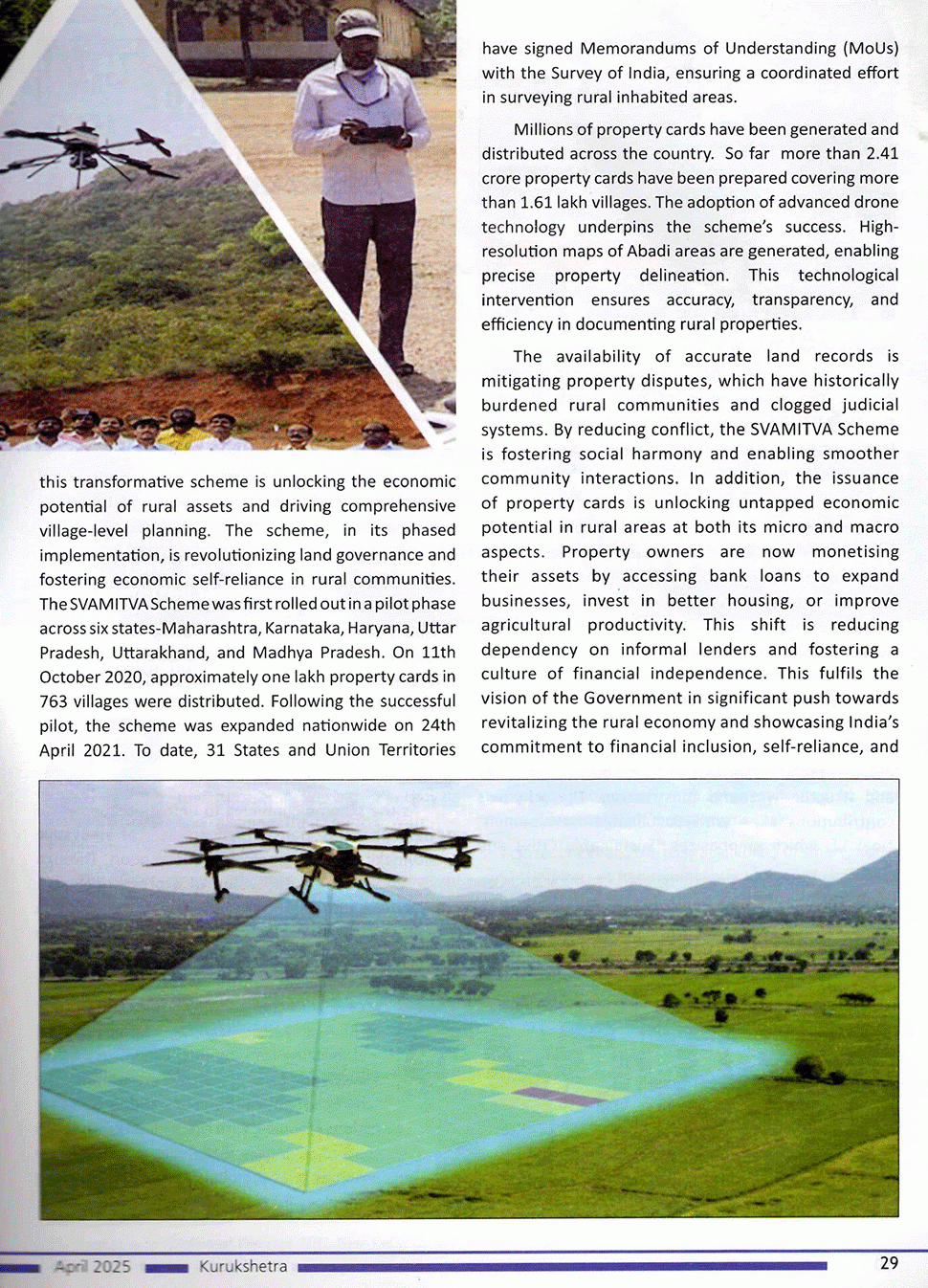 this transformative scheme is unlocking the economic potential of rural assets and driving comprehensive village-level planning. The scheme, in its phased implementation, is revolutionizing land governance and fostering economic self-reliance in rural communities. The SVAMITVA Scheme was first rolled out in a pilot phase across six states-Maharashtra, Karnataka, Haryana, Uttar Pradesh, Uttarakhand, and Madhya Pradesh. On 11th October 2020, approximately one lakh property cards in 763 villages were distributed. Following the successful pilot, the scheme was expanded nationwide on 24th April 2021. To date, 31 States and Union Territories

have signed Memorandums of Understanding (MoUs) with the Survey of India, ensuring a coordinated effort in surveying rural inhabited areas.

Millions of property cards have been generated and distributed across the country. So far more than 2.41 crore property cards have been prepared covering more than 1.61 lakh villages. The adoption of advanced drone technology underpins the scheme's success. High-resolution maps of Abadi areas are generated, enabling precise property delineation. This technological intervention ensures accuracy, transparency, and efficiency in documenting rural properties.

The availability of accurate land records is mitigating property disputes, which have historically burdened rural communities and clogged judicial systems. By reducing conflict, the SVAMITVA Scheme is fostering social harmony and enabling smoother community interactions. In addition, the issuance of property cards is unlocking untapped economic potential in rural areas at both its micro and macro aspects. Property owners are now monetising their assets by accessing bank loans to expand businesses, invest in better housing, or improve agricultural productivity. This shift is reducing dependency on informal lenders and fostering a culture of financial independence. This fulfils the vision of the Government in significant push towards revitalizing the rural economy and showcasing India's commitment to financial inclusion, self-reliance, and

April 2025 Kurukshetra 29